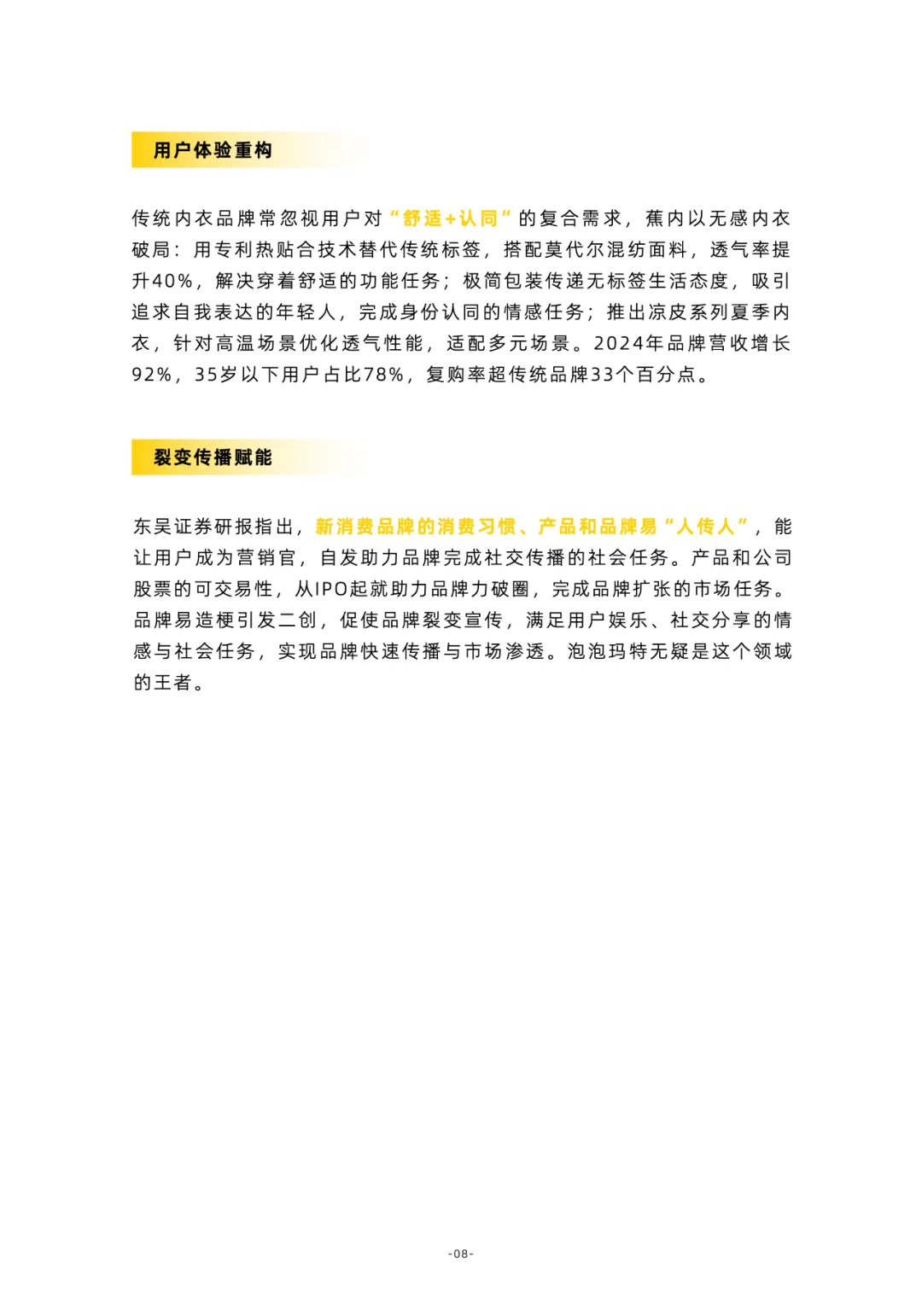 用户体验重构

传统内衣品牌常忽视用户对“舒适+认同”的复合需求，蕉内以无感内衣破局：用专利热贴合技术替代传统标签，搭配莫代尔混纺面料，透气率提升40%，解决穿着舒适的功能任务；极简包装传递无标签生活态度，吸引追求自我表达的年轻人，完成身份认同的情感任务；推出凉皮系列夏季内衣，针对高温场景优化透气性能，适配多元场景。2024年品牌营收增长92%，35岁以下用户占比78%，复购率超传统品牌33个百分点。

裂变传播赋能

东吴证券研报指出，新消费品牌的消费习惯、产品和品牌易“人传人”，能让用户成为营销官，自发助力品牌完成社交传播的社会任务。产品和公司股票的可交易性，从IPO起就助力品牌力破圈，完成品牌扩张的市场任务。品牌易造梗引发二创，促使品牌裂变宣传，满足用户娱乐、社交分享的情感与社会任务，实现品牌快速传播与市场渗透。泡泡玛特无疑是这个领域的王者。

-08-